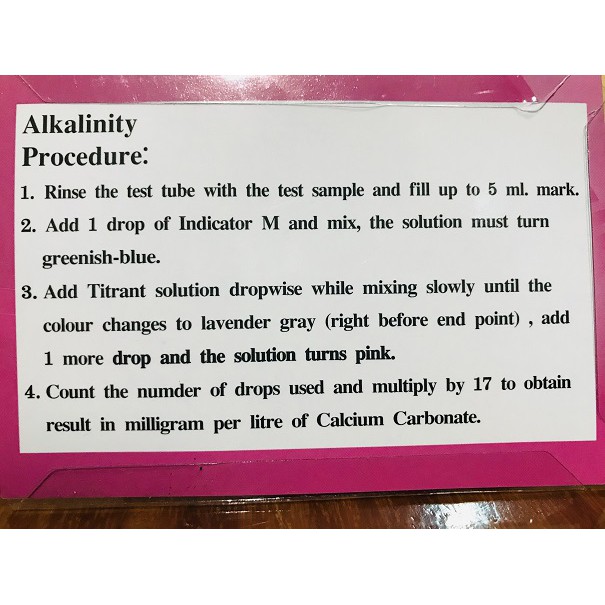 Alkalinity
Procedure:

1. Rinse the test tube with the test sample and fill up to 5 ml. mark.

2. Add 1 drop of Indicator M and mix, the solution must turn greenish-blue.

3. Add Titrant solution dropwise while mixing slowly until the colour changes to lavender gray (right before end point) , add 1 more drop and the solution turns pink.

4. Count the numder of drops used and multiply by 17 to obtain result in milligram per litre of Calcium Carbonate.